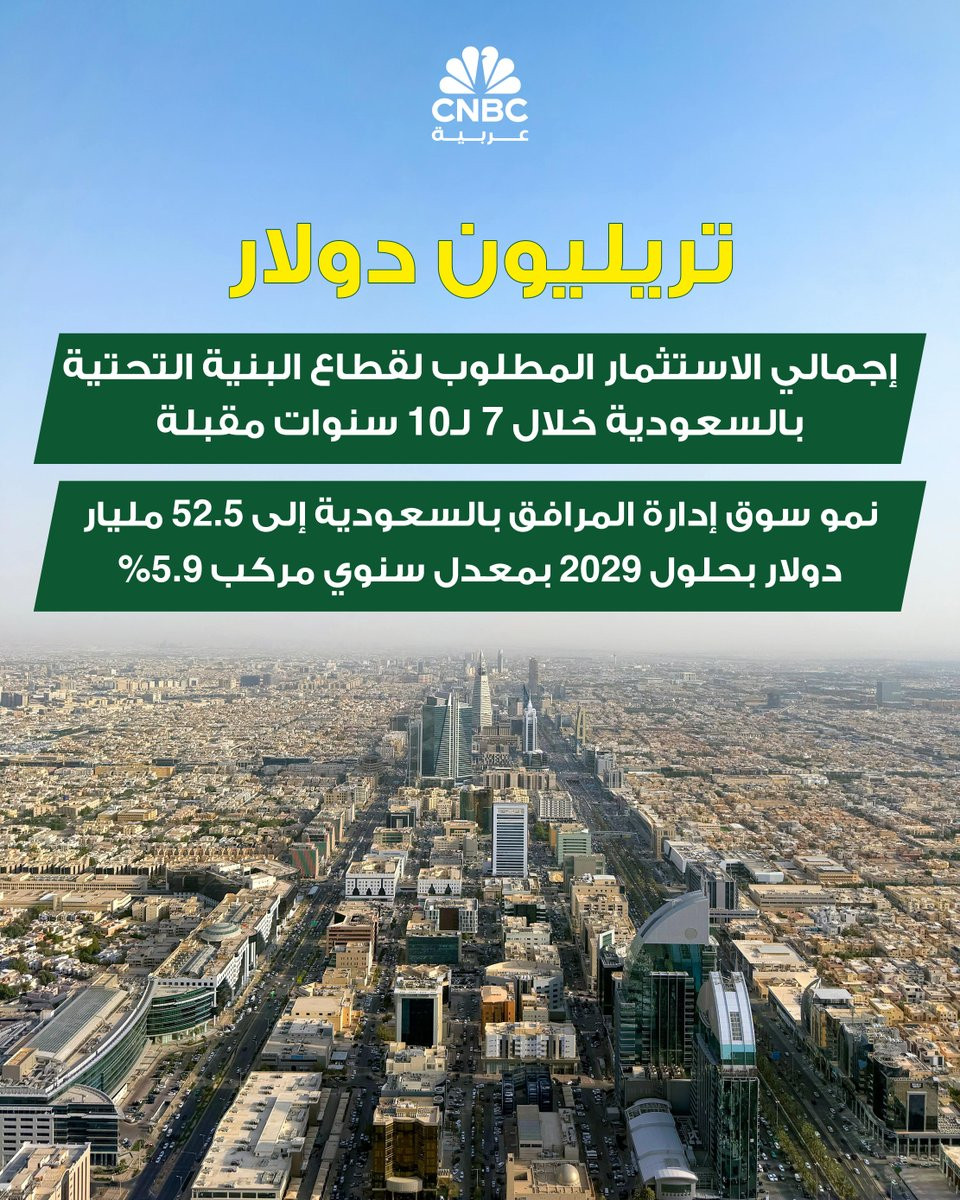 CNBC
عربية

تريليون دولار

إجمالي الاستثمار المطلوب لقطاع البنية التحتية بالسعودية خلال 7 لـ10 سنوات مقبلة

نمو سوق إدارة المرافق بالسعودية إلى 52.5 مليار دولار بحلول 2029 بمعدل سنوي مركب 5.9%